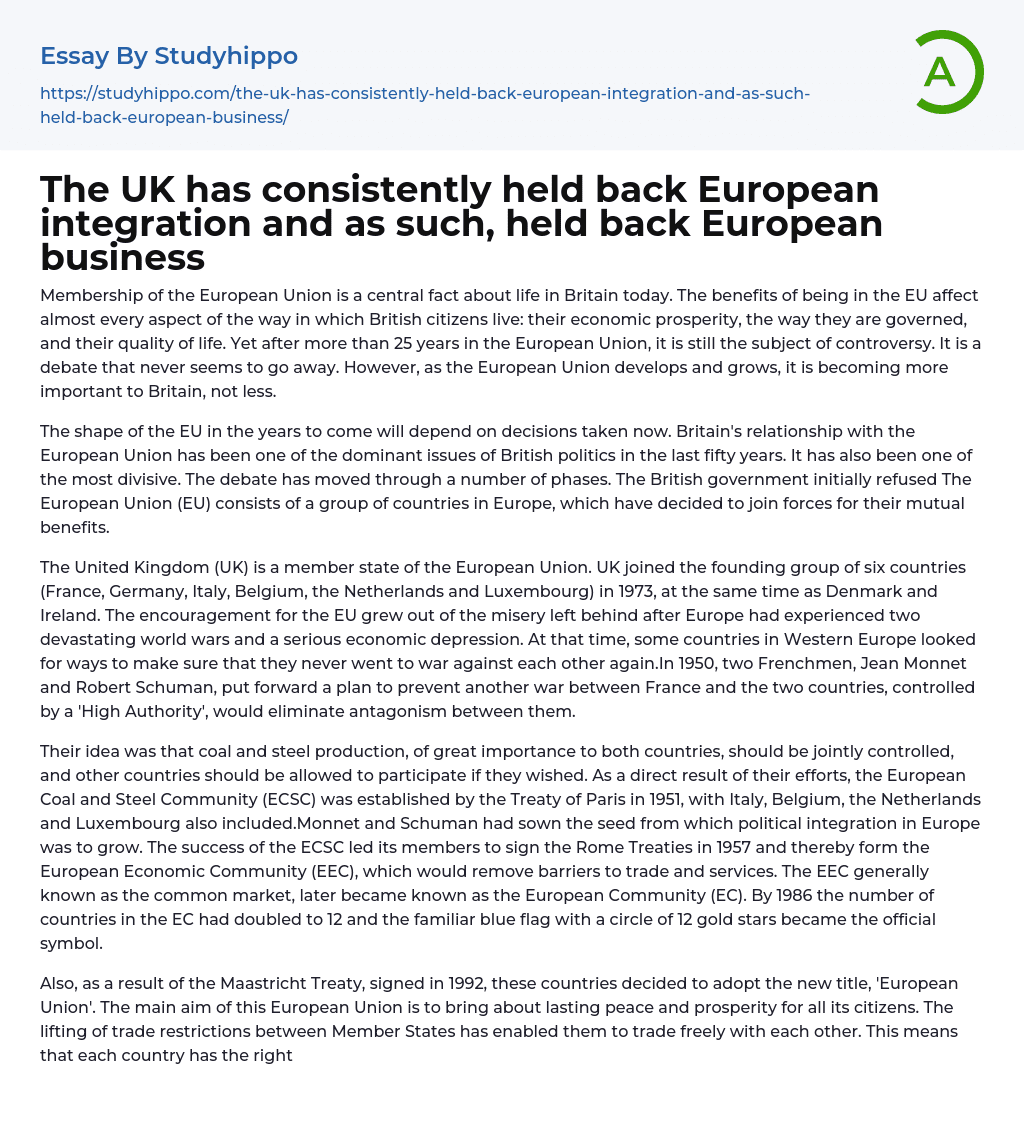 Essay By Studyhippo

https://studyhippo.com/the-uk-has-consistently-held-back-european-integration-and-as-such-held-back-european-business/

A

The UK has consistently held back European integration and as such, held back European business

Membership of the European Union is a central fact about life in Britain today. The benefits of being in the EU affect almost every aspect of the way in which British citizens live: their economic prosperity, the way they are governed, and their quality of life. Yet after more than 25 years in the European Union, it is still the subject of controversy. It is a debate that never seems to go away. However, as the European Union develops and grows, it is becoming more important to Britain, not less.

The shape of the EU in the years to come will depend on decisions taken now. Britain's relationship with the European Union has been one of the dominant issues of British politics in the last fifty years. It has also been one of the most divisive. The debate has moved through a number of phases. The British government initially refused The European Union (EU) consists of a group of countries in Europe, which have decided to join forces for their mutual benefits.

The United Kingdom (UK) is a member state of the European Union. UK joined the founding group of six countries (France, Germany, Italy, Belgium, the Netherlands and Luxembourg) in 1973, at the same time as Denmark and Ireland. The encouragement for the EU grew out of the misery left behind after Europe had experienced two devastating world wars and a serious economic depression. At that time, some countries in Western Europe looked for ways to make sure that they never went to war against each other again.In 1950, two Frenchmen, Jean Monnet and Robert Schuman, put forward a plan to prevent another war between France and the two countries, controlled by a 'High Authority', would eliminate antagonism between them.

Their idea was that coal and steel production, of great importance to both countries, should be jointly controlled, and other countries should be allowed to participate if they wished. As a direct result of their efforts, the European Coal and Steel Community (ECSC) was established by the Treaty of Paris in 1951, with Italy, Belgium, the Netherlands and Luxembourg also included.Monnet and Schuman had sown the seed from which political integration in Europe was to grow. The success of the ECSC led its members to sign the Rome Treaties in 1957 and thereby form the European Economic Community (EEC), which would remove barriers to trade and services. The EEC generally known as the common market, later became known as the European Community (EC). By 1986 the number of countries in the EC had doubled to 12 and the familiar blue flag with a circle of 12 gold stars became the official symbol.

Also, as a result of the Maastricht Treaty, signed in 1992, these countries decided to adopt the new title, 'European Union'. The main aim of this European Union is to bring about lasting peace and prosperity for all its citizens. The lifting of trade restrictions between Member States has enabled them to trade freely with each other. This means that each country has the right